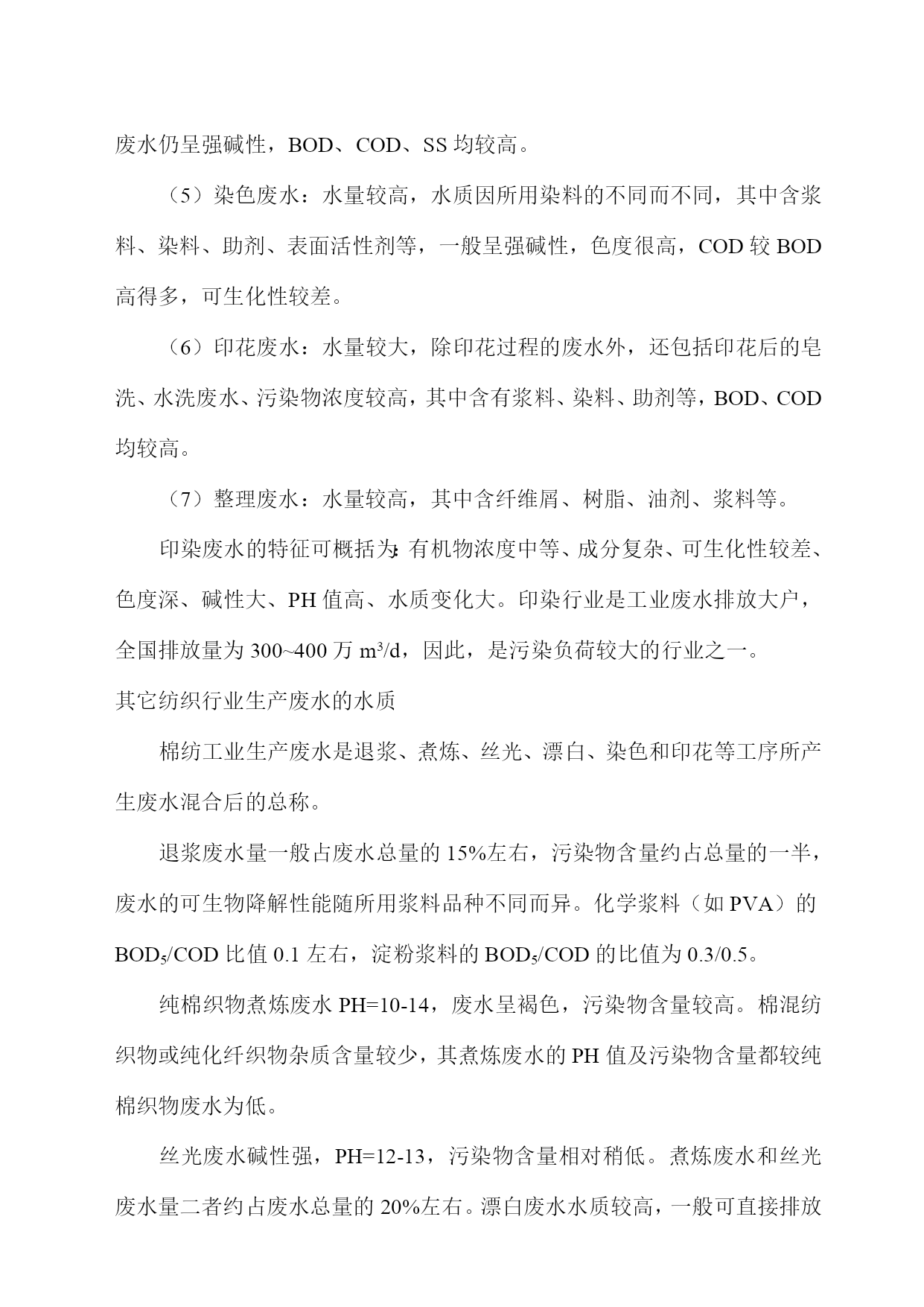 废水仍呈强碱性，BOD、COD、SS 均较高。

（5）染色废水：水量较高，水质因所用染料的不同而不同，其中含浆料、染料、助剂、表面活性剂等，一般呈强碱性，色度很高，COD 较 BOD 高得多，可生化性较差。

（6）印花废水：水量较大，除印花过程的废水外，还包括印花后的皂洗、水洗废水、污染物浓度较高，其中含有浆料、染料、助剂等，BOD、COD 均较高。

（7）整理废水：水量较高，其中含纤维屑、树脂、油剂、浆料等。

印染废水的特征可概括为:有机物浓度中等、成分复杂、可生化性较差、色度深、碱性大、PH 值高、水质变化大。印染行业是工业废水排放大户，全国排放量为 300~400 万 $m^3/d$，因此，是污染负荷较大的行业之一。

其它纺织行业生产废水的水质

棉纺工业生产废水是退浆、煮炼、丝光、漂白、染色和印花等工序所产生废水混合后的总称。

退浆废水量一般占废水总量的 15%左右，污染物含量约占总量的一半，废水的可生物降解性能随所用浆料品种不同而异。化学浆料（如 PVA）的 $BOD_5/COD$ 比值 0.1 左右，淀粉浆料的 $BOD_5/COD$ 的比值为 0.3/0.5。

纯棉织物煮炼废水 PH=10-14，废水呈褐色，污染物含量较高。棉混纺织物或纯化纤织物杂质含量较少，其煮炼废水的 PH 值及污染物含量都较纯棉织物废水为低。

丝光废水碱性强，PH=12-13，污染物含量相对稍低。煮炼废水和丝光废水量二者约占废水总量的 20%左右。漂白废水水质较高，一般可直接排放